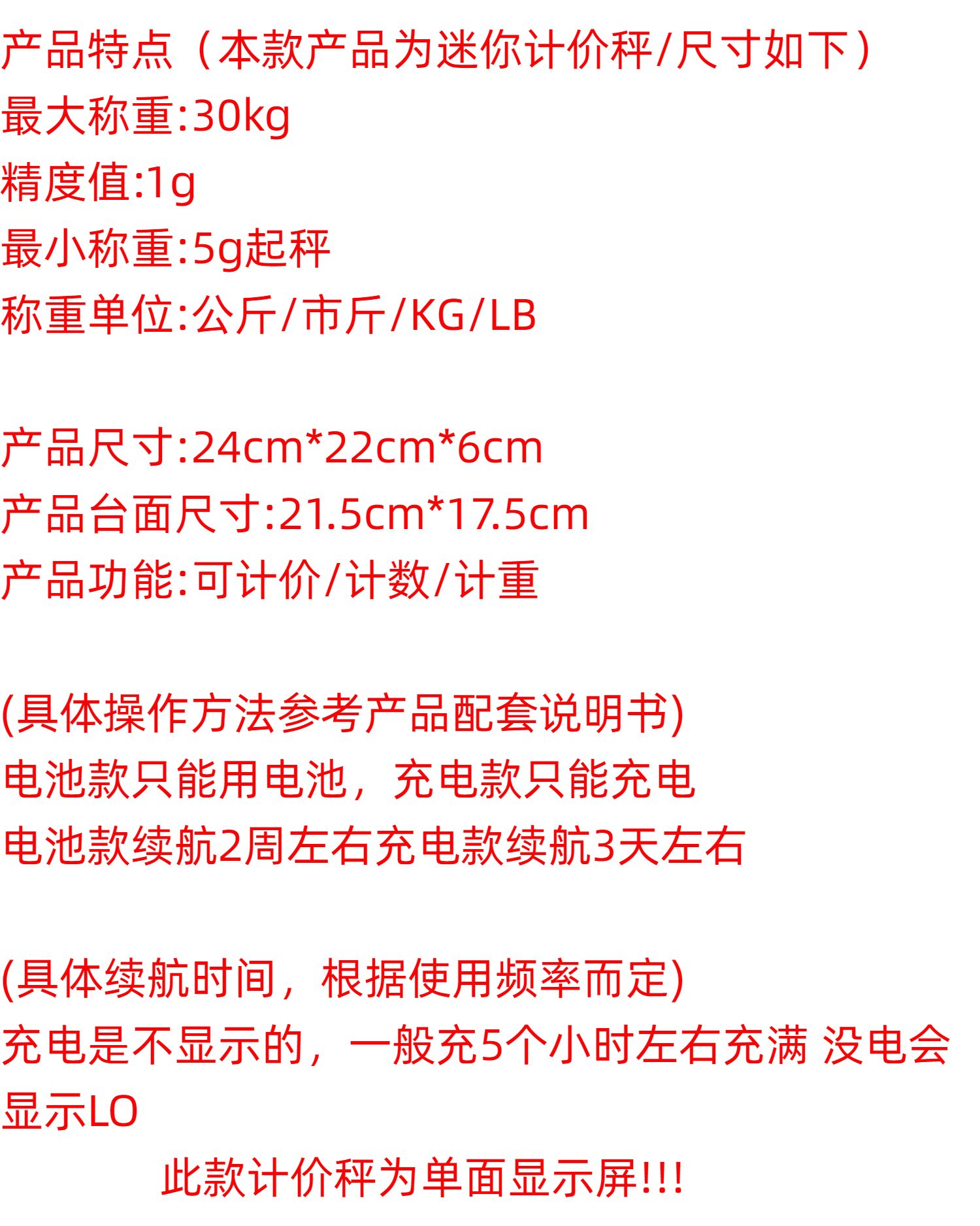 产品特点（本款产品为迷你计价秤/尺寸如下）
最大称重:30kg
精度值:1g
最小称重:5g起秤
称重单位:公斤/市斤/KG/LB

产品尺寸:24cm*22cm*6cm
产品台面尺寸:21.5cm*17.5cm
产品功能:可计价/计数/计重

(具体操作方法参考产品配套说明书)
电池款只能用电池，充电款只能充电
电池款续航2周左右充电款续航3天左右

(具体续航时间，根据使用频率而定)
充电是不显示的，一般充5个小时左右充满 没电会显示LO

此款计价秤为单面显示屏!!!